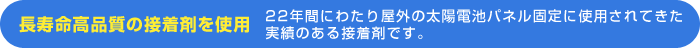 長寿命高品質の接着剤を使用

22年間にわたり屋外の太陽電池パネル固定に使用されてきた実績のある接着剤です。